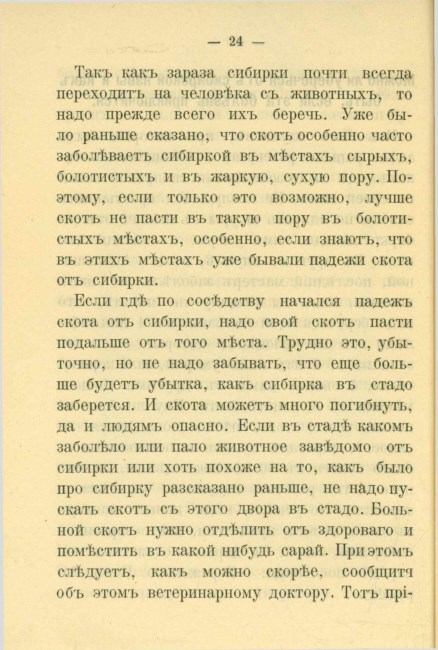 — 24 —

Такъ какъ зараза сибирки почти всегда переходитъ на человѣка съ животныхъ, то надо прежде всего ихъ беречь. Уже было раньше сказано, что скотъ особенно часто заболѣваетъ сибиркой въ мѣстахъ сырыхъ, болотистыхъ и въ жаркую, сухую пору. Поэтому, если только это возможно, лучше скотъ не пасти въ такую пору въ болотистыхъ мѣстахъ, особенно, если знаютъ, что въ этихъ мѣстахъ уже бывали падежи скота отъ сибирки.

Если гдѣ по сосѣдству начался падежъ скота отъ сибирки, надо свой скотъ пасти подальше отъ того мѣста. Трудно это, убыточно, но не надо забывать, что еще больше будетъ убытка, какъ сибирка въ стадо заберется. И скота можетъ много погибнуть, да и людямъ опасно. Если въ стадѣ какомъ заболѣло или пало животное завѣдомо отъ сибирки или хоть похоже на то, какъ было про сибирку разсказано раньше, не надо пускать скотъ съ этого двора въ стадо. Больной скотъ нужно отдѣлить отъ здороваго и помѣстить въ какой нибудь сарай. При этомъ слѣдуетъ, какъ можно скорѣе, сообщить объ этомъ ветеринарному доктору. Тотъ прі-